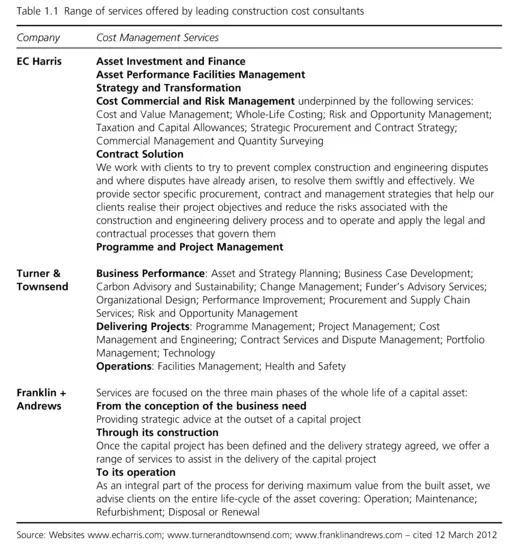 Table 1.1 Range of services offered by leading construction cost consultants

| Company | Cost Management Services |
|---|---|
| EC Harris | Asset Investment and Finance<br>Asset Performance Facilities Management<br>Strategy and Transformation<br>Cost Commercial and Risk Management underpinned by the following services: Cost and Value Management; Whole-Life Costing; Risk and Opportunity Management; Taxation and Capital Allowances; Strategic Procurement and Contract Strategy; Commercial Management and Quantity Surveying<br>Contract Solution<br>We work with clients to try to prevent complex construction and engineering disputes and where disputes have already arisen, to resolve them swiftly and effectively. We provide sector specific procurement, contract and management strategies that help our clients realise their project objectives and reduce the risks associated with the construction and engineering delivery process and to operate and apply the legal and contractual processes that govern them<br>Programme and Project Management |
| Turner & Townsend | Business Performance: Asset and Strategy Planning; Business Case Development; Carbon Advisory and Sustainability; Change Management; Funder's Advisory Services; Organizational Design; Performance Improvement; Procurement and Supply Chain Services; Risk and Opportunity Management<br>Delivering Projects: Programme Management; Project Management; Cost Management and Engineering; Contract Services and Dispute Management; Portfolio Management; Technology<br>Operations: Facilities Management; Health and Safety |
| Franklin + Andrews | Services are focused on the three main phases of the whole life of a capital asset:<br>From the conception of the business need<br>Providing strategic advice at the outset of a capital project<br>Through its construction<br>Once the capital project has been defined and the delivery strategy agreed, we offer a range of services to assist in the delivery of the capital project<br>To its operation<br>As an integral part of the process for deriving maximum value from the built asset, we advise clients on the entire life-cycle of the asset covering: Operation; Maintenance; Refurbishment; Disposal or Renewal |

Source: Websites www.echarris.com; www.turnerandtownsend.com; www.franklinandrews.com – cited 12 March 2012